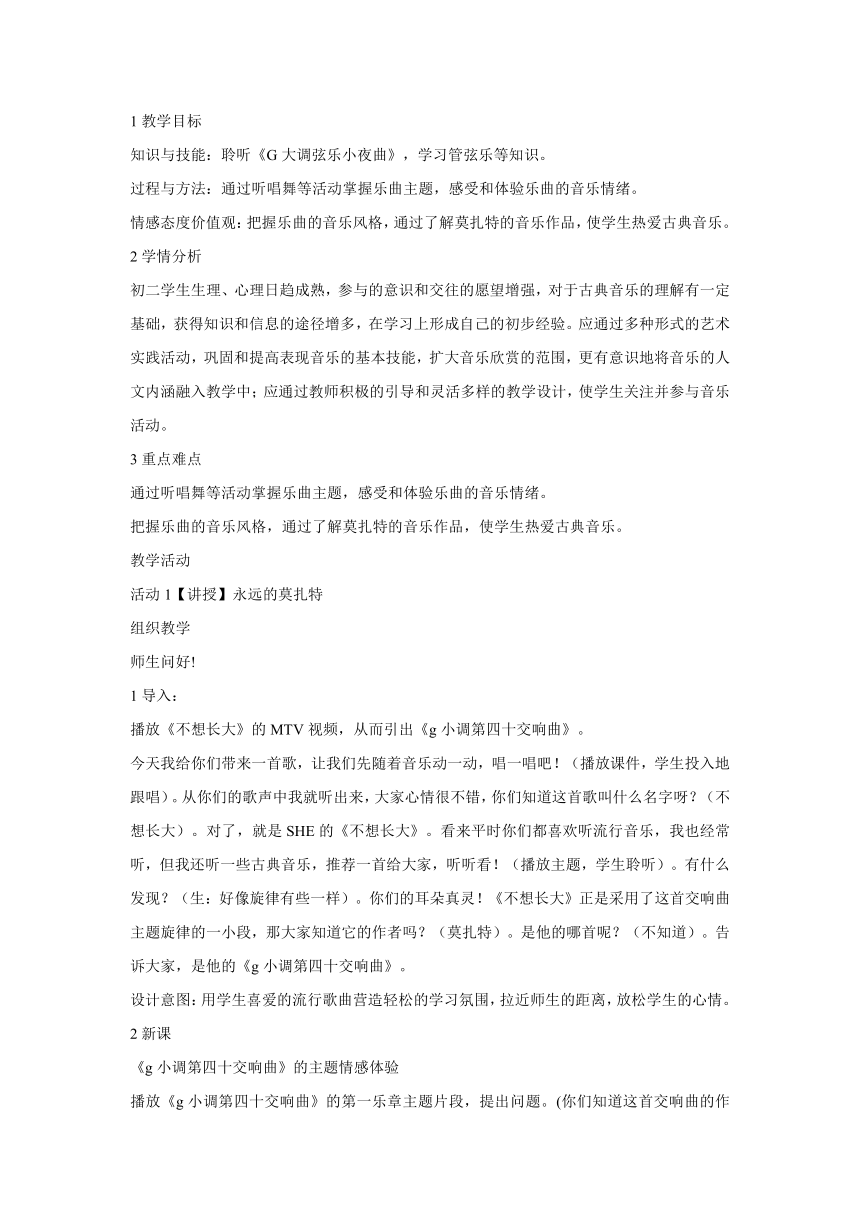 1 教学目标

知识与技能：聆听《G 大调弦乐小夜曲》，学习管弦乐等知识。

过程与方法：通过听唱舞等活动掌握乐曲主题，感受和体验乐曲的音乐情绪。

情感态度价值观：把握乐曲的音乐风格，通过了解莫扎特的音乐作品，使学生热爱古典音乐。

2 学情分析

初二学生生理、心理日趋成熟，参与的意识和交往的愿望增强，对于古典音乐的理解有一定基础，获得知识和信息的途径增多，在学习上形成自己的初步经验。应通过多种形式的艺术实践活动，巩固和提高表现音乐的基本技能，扩大音乐欣赏的范围，更有意识地将音乐的人文内涵融入教学中；应通过教师积极的引导和灵活多样的教学设计，使学生关注并参与音乐活动。

3 重点难点

通过听唱舞等活动掌握乐曲主题，感受和体验乐曲的音乐情绪。

把握乐曲的音乐风格，通过了解莫扎特的音乐作品，使学生热爱古典音乐。

教学活动

活动 1【讲授】永远的莫扎特

组织教学

师生问好!

1 导入：

播放《不想长大》的 MTV 视频，从而引出《g 小调第四十交响曲》。

今天我给你们带来一首歌，让我们先随着音乐动一动，唱一唱吧！（播放课件，学生投入地跟唱）。从你们的歌声中我就听出来，大家心情很不错，你们知道这首歌叫什么名字呀？（不想长大）。对了，就是 SHE 的《不想长大》。看来平时你们都喜欢听流行音乐，我也经常听，但我还听一些古典音乐，推荐一首给大家，听听看！（播放主题，学生聆听）。有什么发现？（生：好像旋律有些一样）。你们的耳朵真灵！《不想长大》正是采用了这首交响曲主题旋律的一小段，那大家知道它的作者吗？（莫扎特）。是他的哪首呢？（不知道）。告诉大家，是他的《g 小调第四十交响曲》。

设计意图：用学生喜爱的流行歌曲营造轻松的学习氛围，拉近师生的距离，放松学生的心情。

2 新课

《g 小调第四十交响曲》的主题情感体验

播放《g 小调第四十交响曲》的第一乐章主题片段，提出问题。(你们知道这首交响曲的作